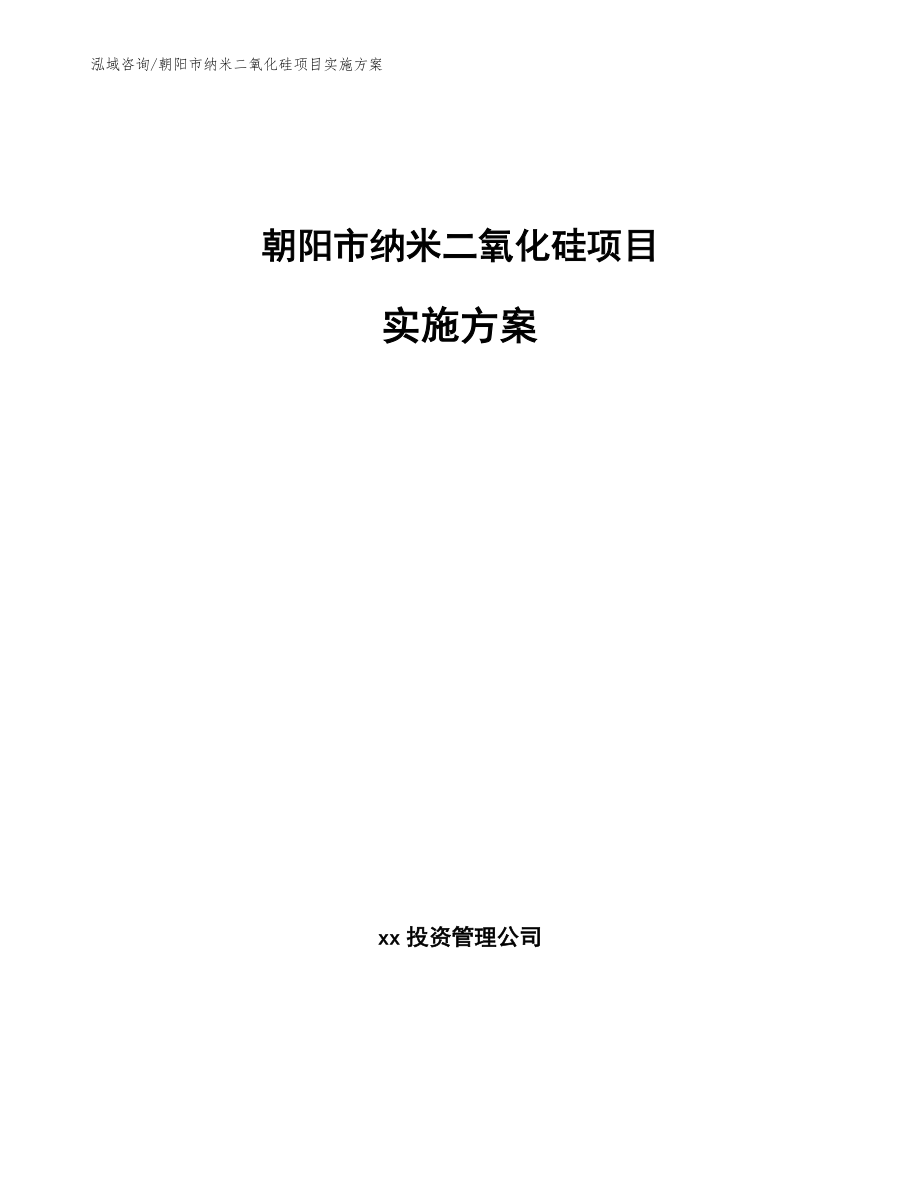 泓域咨询/朝阳市纳米二氧化硅项目实施方案

朝阳市纳米二氧化硅项目

实施方案

xx 投资管理公司